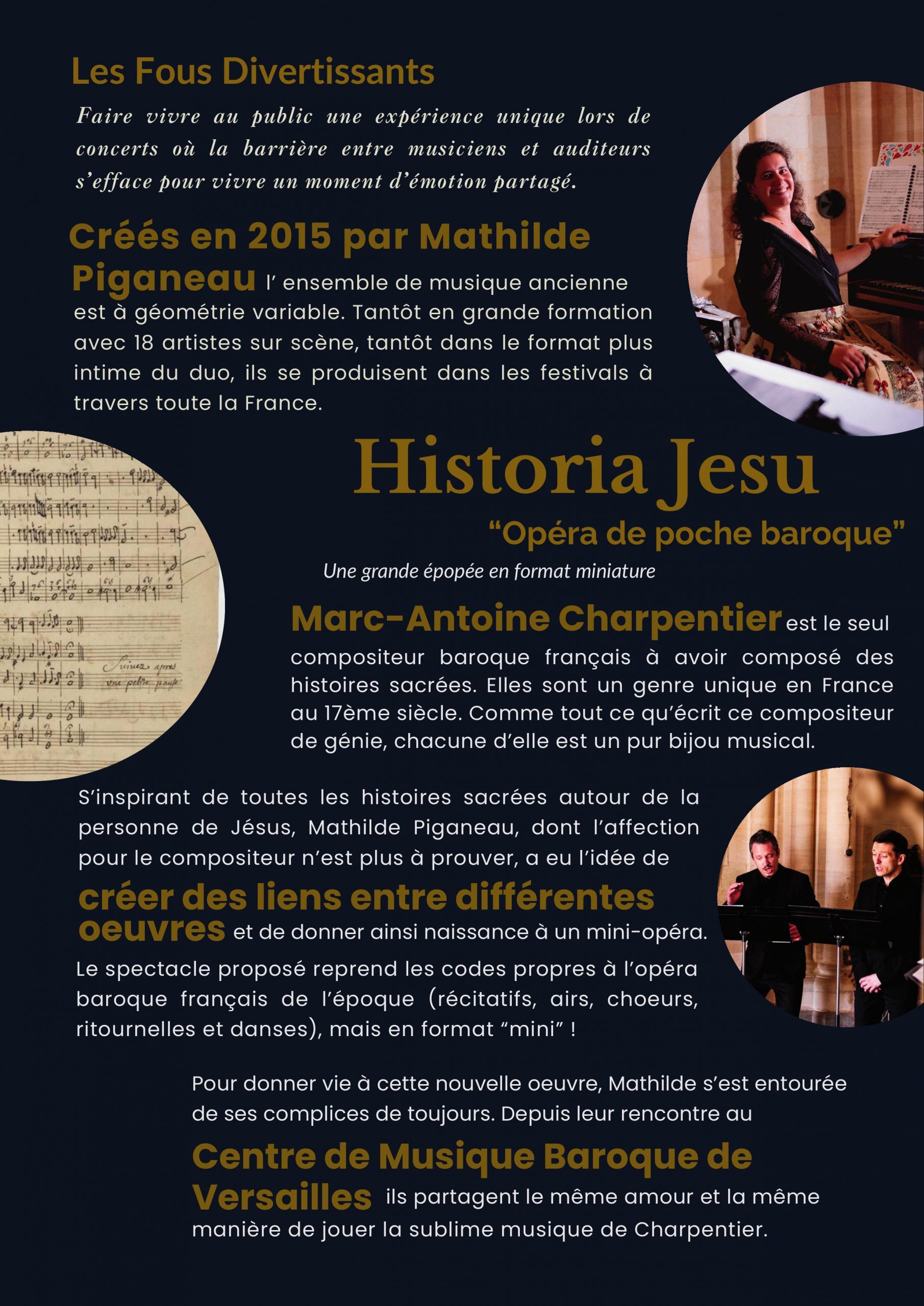 Les Fous Divertissants

Faire vivre au public une expérience unique lors de concerts où la barrière entre musiciens et auditeurs s'efface pour vivre un moment d'émotion partagé.

Créés en 2015 par Mathilde Piganeau l' ensemble de musique ancienne est à géométrie variable. Tantôt en grande formation avec 18 artistes sur scène, tantôt dans le format plus intime du duo, ils se produisent dans les festivals à travers toute la France.

Suivez apres une petite pause

Historia Jesu

"Opéra de poche baroque"

Une grande épopée en format miniature

Marc-Antoine Charpentier est le seul compositeur baroque français à avoir composé des histoires sacrées. Elles sont un genre unique en France au 17ème siècle. Comme tout ce qu'écrit ce compositeur de génie, chacune d'elle est un pur bijou musical.

S'inspirant de toutes les histoires sacrées autour de la personne de Jésus, Mathilde Piganeau, dont l'affection pour le compositeur n'est plus à prouver, a eu l'idée de créer des liens entre différentes oeuvres et de donner ainsi naissance à un mini-opéra.

Le spectacle proposé reprend les codes propres à l'opéra baroque français de l'époque (récitatifs, airs, choeurs, ritournelles et danses), mais en format "mini" !

Pour donner vie à cette nouvelle oeuvre, Mathilde s'est entourée de ses complices de toujours. Depuis leur rencontre au Centre de Musique Baroque de Versailles ils partagent le même amour et la même manière de jouer la sublime musique de Charpentier.